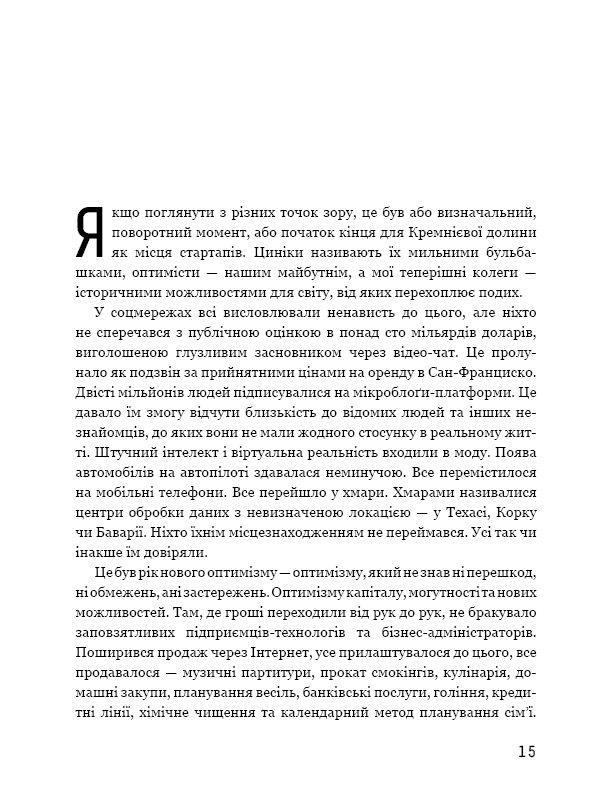 Якщо поглянути з різних точок зору, це був або визначальний, поворотний момент, або початок кінця для Кремнієвої долини як місця стартапів. Циніки називають їх мильними бульбашками, оптимісти — нашим майбутнім, а мої теперішні колеги — історичними можливостями для світу, від яких перехоплює подих.

У соцмережах всі висловлювали ненависть до цього, але ніхто не сперечався з публічною оцінкою в понад сто мільярдів доларів, виголошеною глузливим засновником через відео-чат. Це пролунало як подзвін за прийнятними цінами на оренду в Сан-Франциско. Двісті мільйонів людей підписувалися на мікроблоґи-платформи. Це давало їм змогу відчути близькість до відомих людей та інших незнайомців, до яких вони не мали жодного стосунку в реальному житті. Штучний інтелект і віртуальна реальність входили в моду. Поява автомобілів на автопілоті здавалася неминучою. Все перемістилося на мобільні телефони. Все перейшло у хмари. Хмарами називалися центри обробки даних з невизначеною локацією — у Техасі, Корку чи Баварії. Ніхто їхнім місцезнаходженням не переймався. Усі так чи інакше їм довіряли.

Це був рік нового оптимізму — оптимізму, який не знав ні перешкод, ні обмежень, ані застережень. Оптимізму капіталу, могутності та нових можливостей. Там, де гроші переходили від рук до рук, не бракувало заповзятливих підприємців-технологів та бізнес-адміністраторів. Поширився продаж через Інтернет, усе прилаштувалося до цього, все продавалося — музичні партитури, прокат смокінгів, кулінарія, домашні закупи, планування весіль, банківські послуги, гоління, кредитні лінії, хімічне чищення та календарний метод планування сім'ї.

15